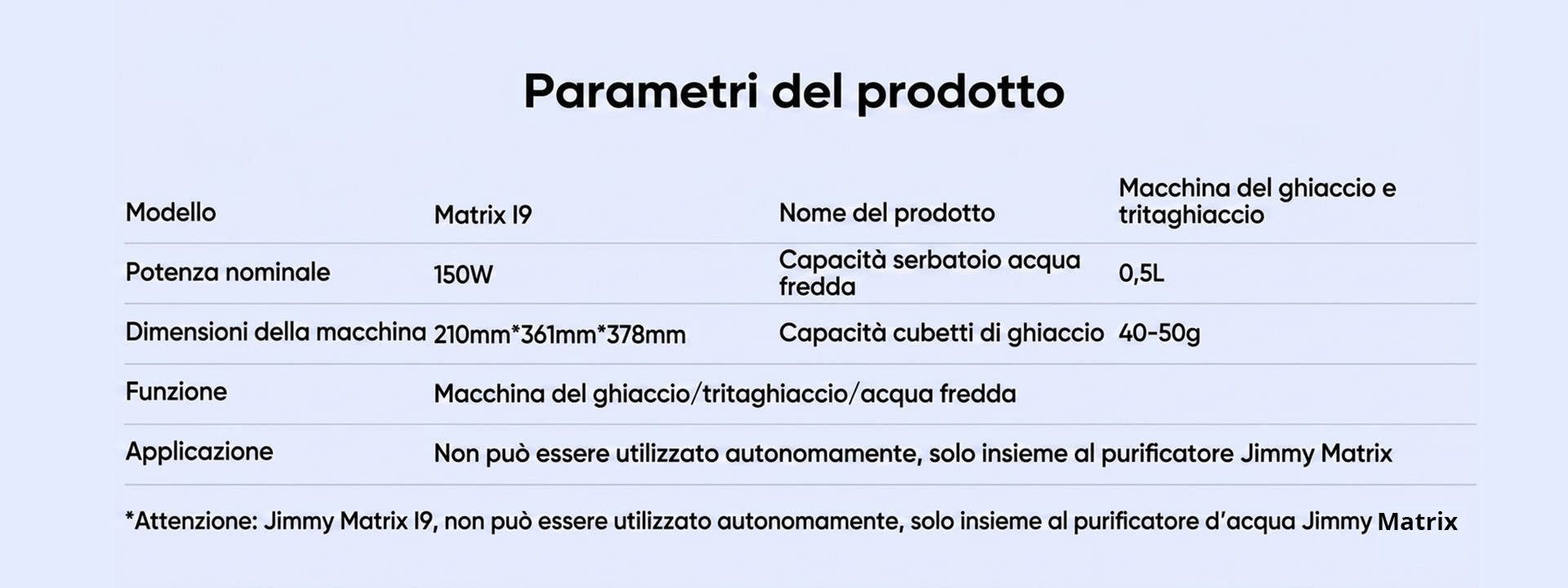 Parametri del prodotto

| Modello | Matrix I9 | Nome del prodotto | Macchina del ghiaccio e tritaghiaccio |
|---|---|---|---|
| Potenza nominale | 150W | Capacità serbatoio acqua fredda | 0,5L |
| Dimensioni della macchina | 210mm*361mm*378mm | Capacità cubetti di ghiaccio | 40-50g |
| Funzione | Macchina del ghiaccio/tritaghiaccio/acqua fredda | | |
| Applicazione | Non può essere utilizzato autonomamente, solo insieme al purificatore Jimmy Matrix | | |

*Attenzione: Jimmy Matrix I9, non può essere utilizzato autonomamente, solo insieme al purificatore d'acqua Jimmy Matrix